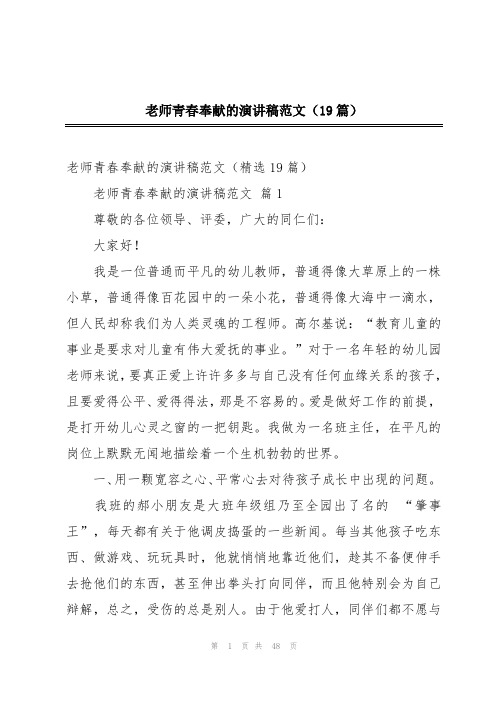 老师青春奉献的演讲稿范文（19篇）

老师青春奉献的演讲稿范文（精选19篇）

老师青春奉献的演讲稿范文 篇1

尊敬的各位领导、评委，广大的同仁们：

大家好！

我是一位普通而平凡的幼儿教师，普通得像大草原上的一株小草，普通得像百花园中的一朵小花，普通得像大海中一滴水，但人民却称我们为人类灵魂的工程师。高尔基说：“教育儿童的事业是要求对儿童有伟大爱抚的事业。”对于一名年轻的幼儿园老师来说，要真正爱上许许多多与自己没有任何血缘关系的孩子，且要爱得公平、爱得得法，那是不容易的。爱是做好工作的前提，是打开幼儿心灵之窗的一把钥匙。我做为一名班主任，在平凡的岗位上默默无闻地描绘着一个生机勃勃的世界。

一、用一颗宽容之心、平常心去对待孩子成长中出现的问题。

我班的郝小朋友是大班年级组乃至全园出了名的 “肇事王”，每天都有关于他调皮捣蛋的一些新闻。每当其他孩子吃东西、做游戏、玩玩具时，他就悄悄地靠近他们，趁其不备便伸手去抢他们的东西，甚至伸出拳头打向同伴，而且他特别会为自己辩解，总之，受伤的总是别人。由于他爱打人，同伴们都不愿与

第 1 页 共 48 页